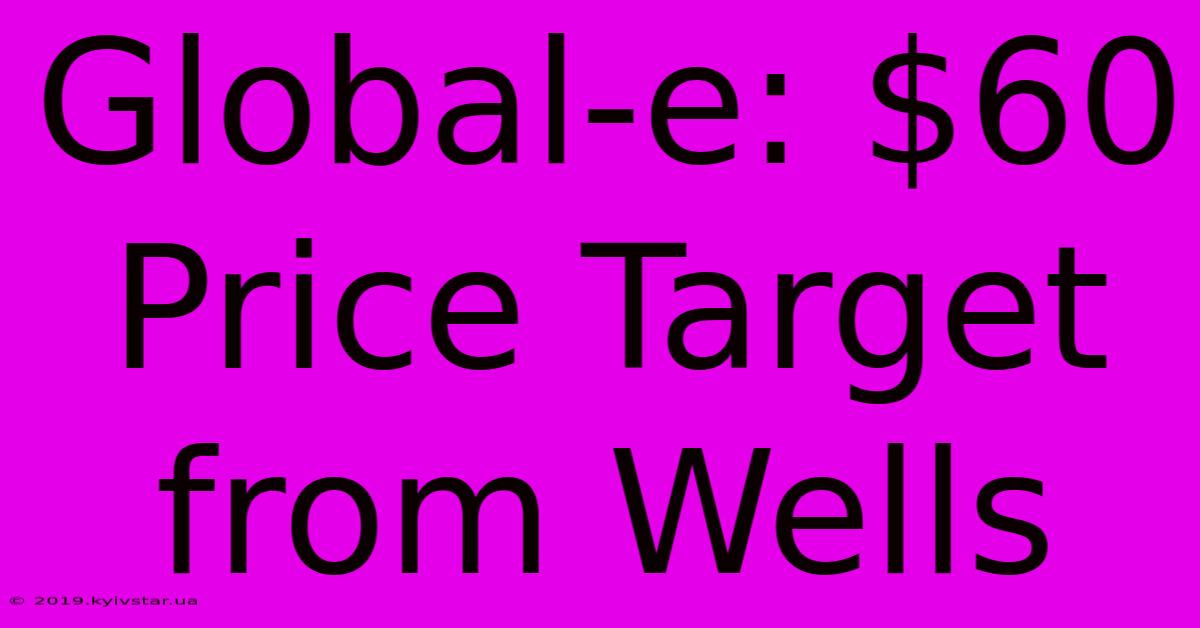 Global-e: \$60 Price Target from Wells

© 2019.kyivstar.ua